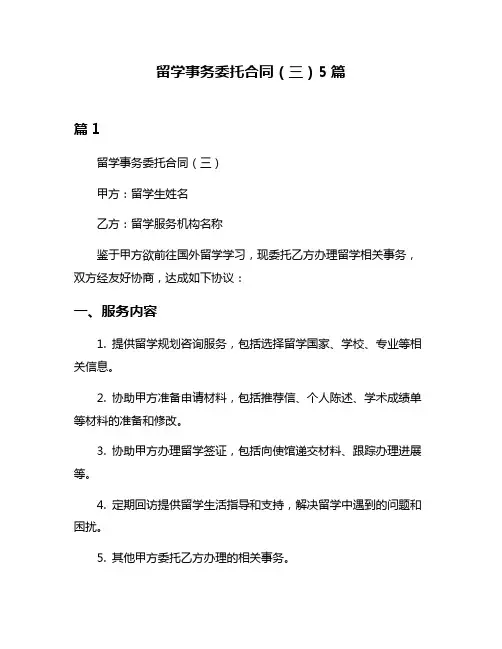 留学事务委托合同（三）5篇

篇1

留学事务委托合同（三）

甲方：留学生姓名

乙方：留学服务机构名称

鉴于甲方欲前往国外留学学习，现委托乙方办理留学相关事务，双方经友好协商，达成如下协议：

一、服务内容

1. 提供留学规划咨询服务，包括选择留学国家、学校、专业等相关信息。

2. 协助甲方准备申请材料，包括推荐信、个人陈述、学术成绩单等材料的准备和修改。

3. 协助甲方办理留学签证，包括向使馆递交材料、跟踪办理进展等。

4. 定期回访提供留学生活指导和支持，解决留学中遇到的问题和困扰。

5. 其他甲方委托乙方办理的相关事务。